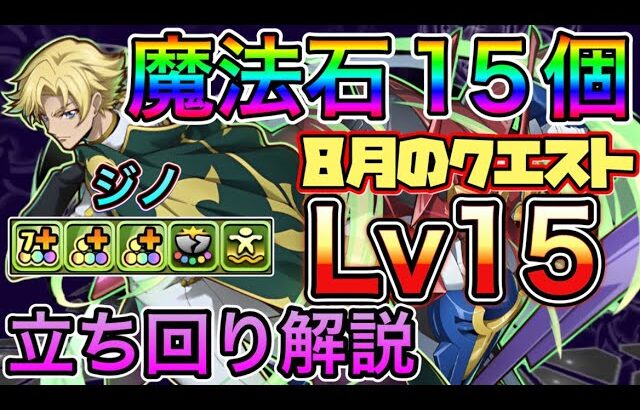 魔法石15個
8月のクエスト
ジノ
7+
Lv15
立ち回り解説